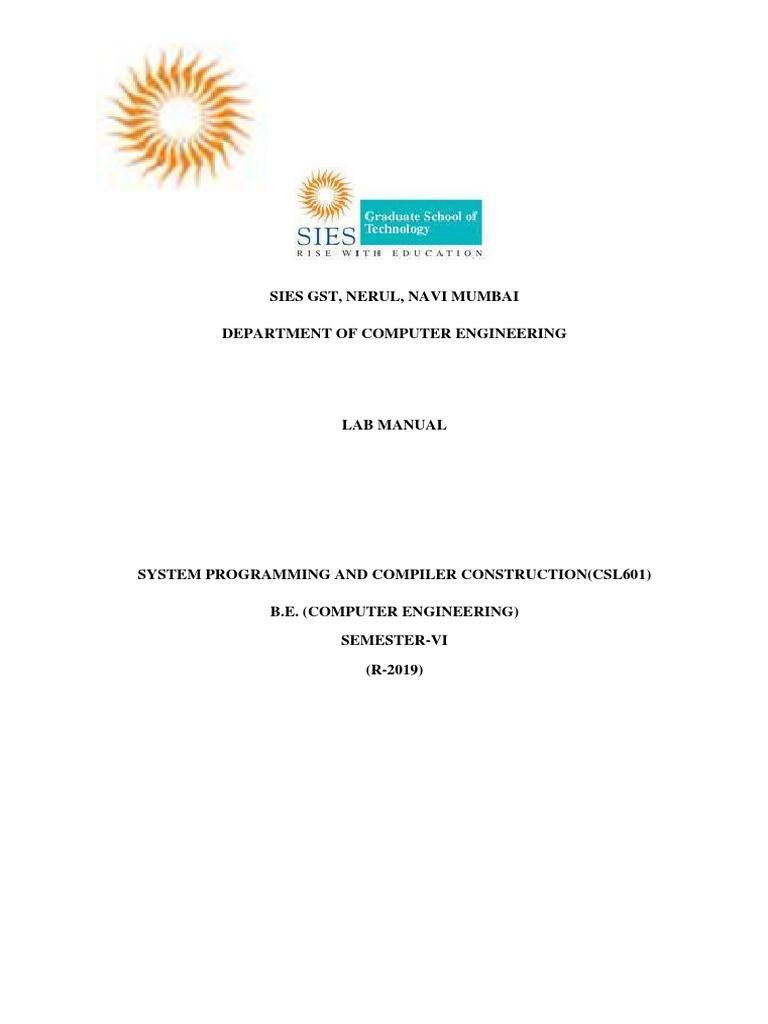 SIES Graduate School of Technology
RISE WITH EDUCATION

SIES GST, NERUL, NAVI MUMBAI

DEPARTMENT OF COMPUTER ENGINEERING

LAB MANUAL

SYSTEM PROGRAMMING AND COMPILER CONSTRUCTION(CSL601)

B.E. (COMPUTER ENGINEERING)

SEMESTER-VI

(R-2019)